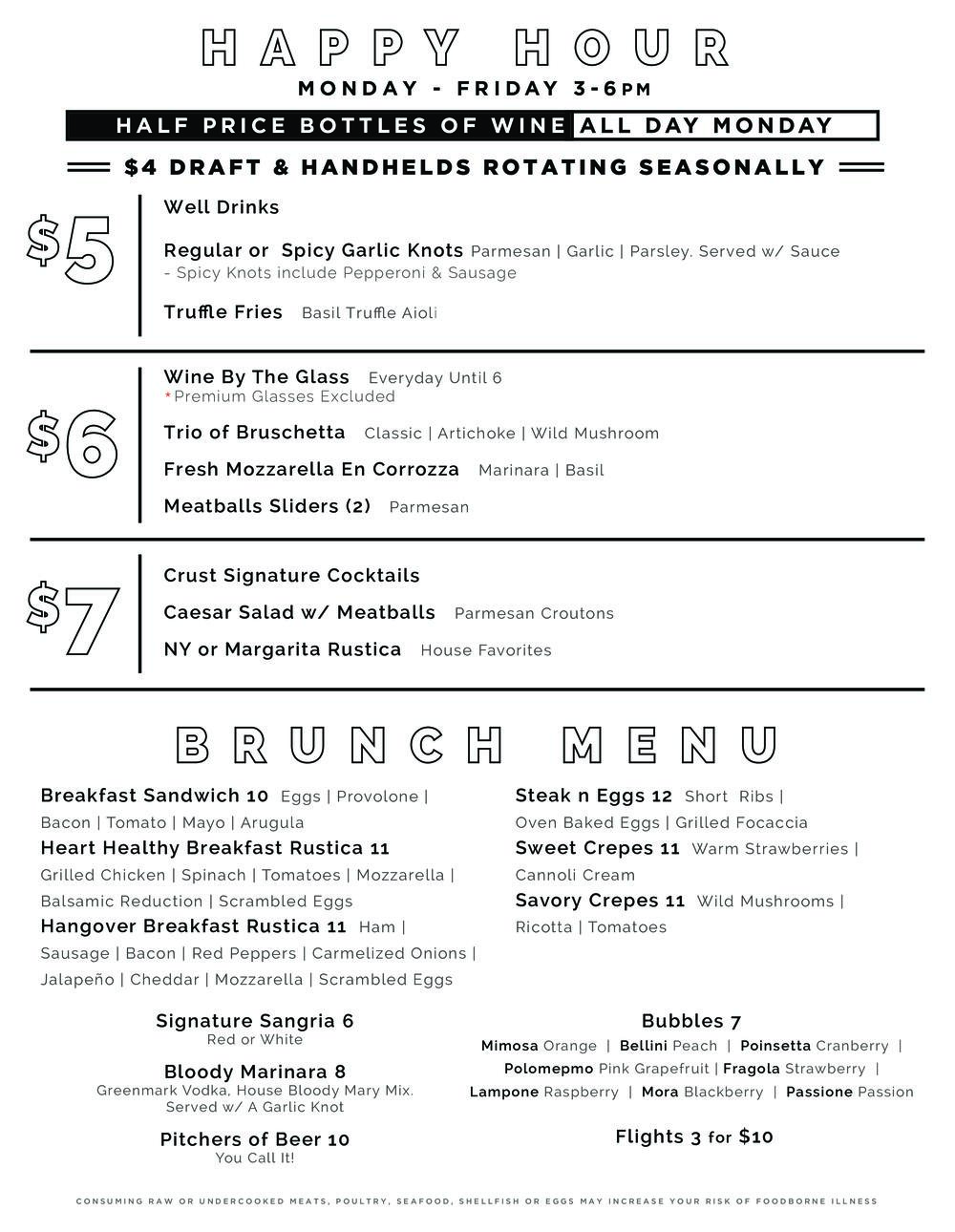 HAPPY HOUR
MONDAY - FRIDAY 3-6PM

HALF PRICE BOTTLES OF WINE ALL DAY MONDAY

$4 DRAFT & HANDHELDS ROTATING SEASONALLY

$5

Well Drinks

Regular or Spicy Garlic Knots Parmesan | Garlic | Parsley. Served w/ Sauce - Spicy Knots include Pepperoni & Sausage

Truffle Fries Basil Truffle Aioli

$6

Wine By The Glass Everyday Until 6
*Premium Glasses Excluded

Trio of Bruschetta Classic | Artichoke | Wild Mushroom

Fresh Mozzarella En Corrozza Marinara | Basil

Meatballs Sliders (2) Parmesan

$7

Crust Signature Cocktails

Caesar Salad w/ Meatballs Parmesan Croutons

NY or Margarita Rustica House Favorites

BRUNCH MENU

Breakfast Sandwich 10 Eggs | Provolone | Bacon | Tomato | Mayo | Arugula

Heart Healthy Breakfast Rustica 11 Grilled Chicken | Spinach | Tomatoes | Mozzarella | Balsamic Reduction | Scrambled Eggs

Hangover Breakfast Rustica 11 Ham | Sausage | Bacon | Red Peppers | Carmelized Onions | Jalapeño | Cheddar | Mozzarella | Scrambled Eggs

Steak n Eggs 12 Short Ribs | Oven Baked Eggs | Grilled Focaccia

Sweet Crepes 11 Warm Strawberries | Cannoli Cream

Savory Crepes 11 Wild Mushrooms | Ricotta | Tomatoes

Signature Sangria 6
Red or White

Bloody Marinara 8
Greenmark Vodka, House Bloody Mary Mix. Served w/ A Garlic Knot

Pitchers of Beer 10
You Call It!

Bubbles 7
Mimosa Orange | Bellini Peach | Poinsetta Cranberry | Polomepmo Pink Grapefruit | Fragola Strawberry | Lampone Raspberry | Mora Blackberry | Passione Passion

Flights 3 for $10

CONSUMING RAW OR UNDERCOOKED MEATS, POULTRY, SEAFOOD, SHELLFISH OR EGGS MAY INCREASE YOUR RISK OF FOODBORNE ILLNESS